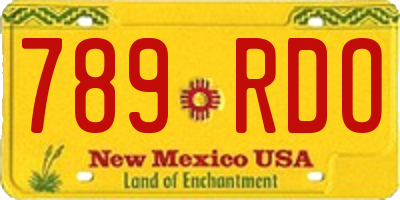 789 RDO

New Mexico USA
Land of Enchantment